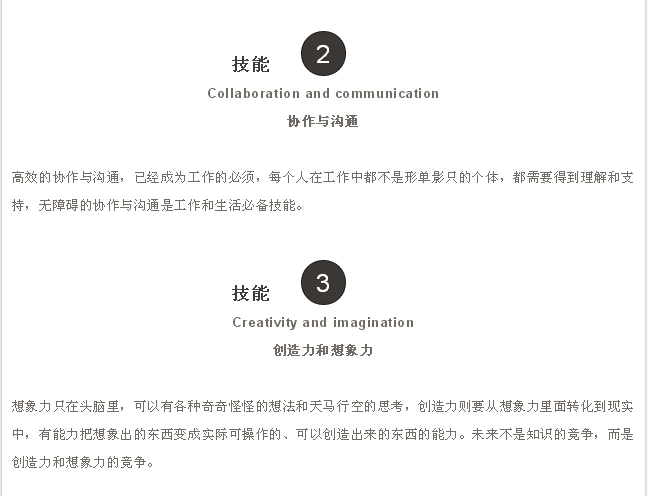 技能 2

Collaboration and communication

协作与沟通

高效的协作与沟通，已经成为工作的必须，每个人在工作中都不是形单影只的个体，都需要得到理解和支持，无障碍的协作与沟通是工作和生活必备技能。

技能 3

Creativity and imagination

创造力和想象力

想象力只在头脑里，可以有各种奇奇怪怪的想法和天马行空的思考，创造力则要从想象力里面转化到现实中，有能力把想象出的东西变成实际可操作的、可以创造出来的东西的能力。未来不是知识的竞争，而是创造力和想象力的竞争。